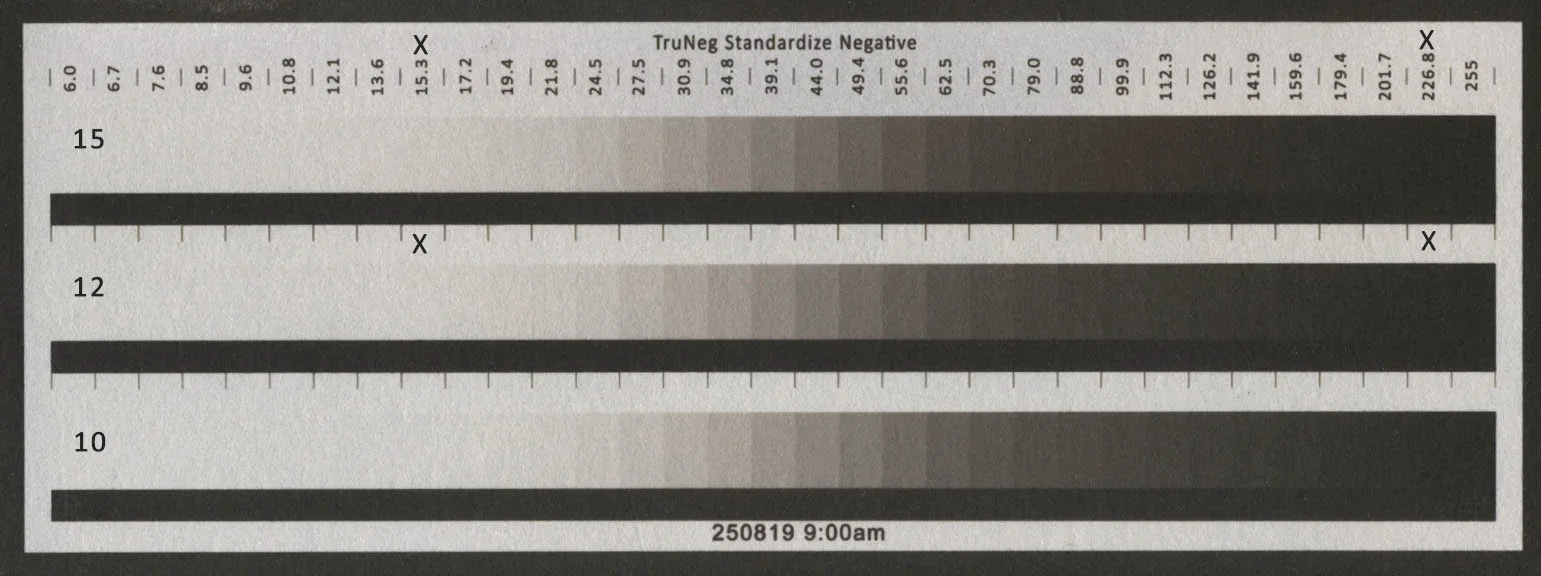 X
TruNeg Standardize Negative
X

6.0
6.7
7.6
8.5
9.6
10.8
12.1
13.6
15.3
17.2
19.4
21.8
24.5
27.5
30.9
34.8
39.1
44.0
49.4
55.6
62.5
70.3
79.0
88.8
99.9
112.3
126.2
141.9
159.6
179.4
201.7
226.8
255

15

X
X

12

10

250819 9:00am